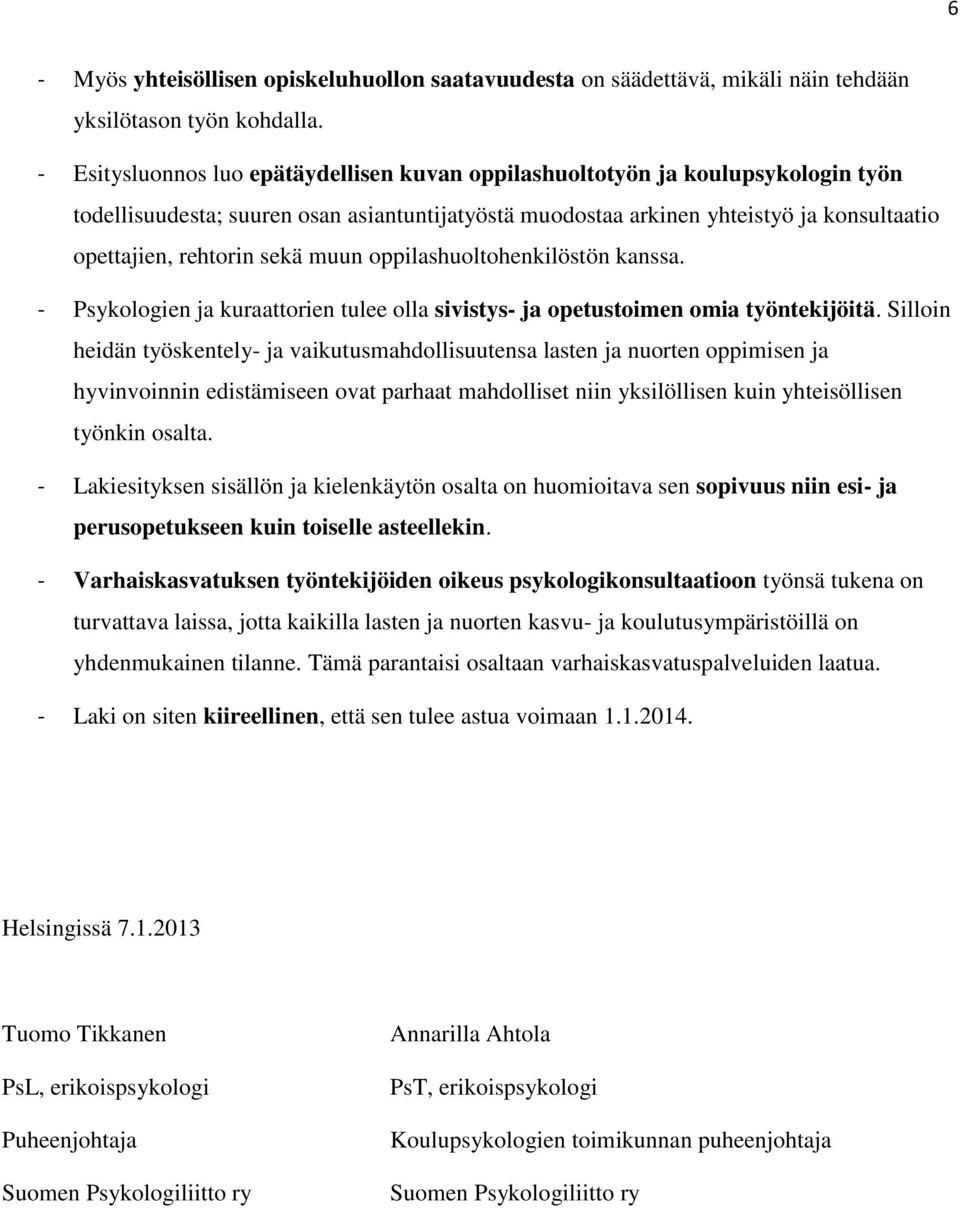 6

- Myös yhteisöllisen opiskeluhuollon saatavuudesta on säädettävä, mikäli näin tehdään yksilötason työn kohdalla.

- Esitysluonnos luo epätäydellisen kuvan oppilashuoltotyön ja koulupsykologin työn todellisuudesta; suuren osan asiantuntijatyöstä muodostaa arkinen yhteistyö ja konsultaatio opettajien, rehtorin sekä muun oppilashuoltohenkilöstön kanssa.

- Psykologien ja kuraattorien tulee olla sivistys- ja opetustoimen omia työntekijöitä. Silloin heidän työskentely- ja vaikutusmahdollisuutensa lasten ja nuorten oppimisen ja hyvinvoinnin edistämiseen ovat parhaat mahdolliset niin yksilöllisen kuin yhteisöllisen työnkin osalta.

- Lakiesityksen sisällön ja kielenkäytön osalta on huomioitava sen sopivuus niin esi- ja perusopetukseen kuin toiselle asteellekin.

- Varhaiskasvatuksen työntekijöiden oikeus psykologikonsultaatioon työnsä tukena on turvattava laissa, jotta kaikilla lasten ja nuorten kasvu- ja koulutusympäristöillä on yhdenmukainen tilanne. Tämä parantaisi osaltaan varhaiskasvatuspalveluiden laatua.

- Laki on siten kiireellinen, että sen tulee astua voimaan 1.1.2014.

Helsingissä 7.1.2013

Tuomo Tikkanen
PsL, erikoispsykologi
Puheenjohtaja
Suomen Psykologiliitto ry

Annarilla Ahtola
PsT, erikoispsykologi
Koulupsykologien toimikunnan puheenjohtaja
Suomen Psykologiliitto ry